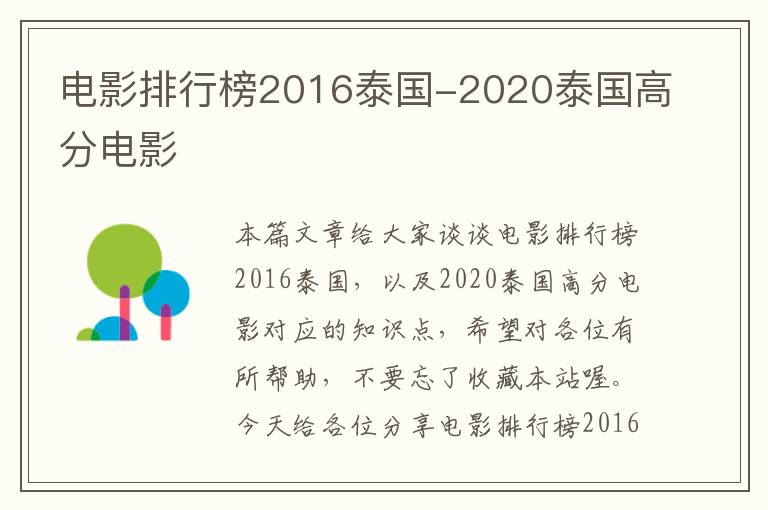 电影排行榜2016泰国-2020泰国高分电影

本篇文章给大家谈谈电影排行榜2016泰国，以及2020泰国高分电影对应的知识点，希望对各位有所帮助，不要忘了收藏本站喔。今天给各位分享电影排行榜2016